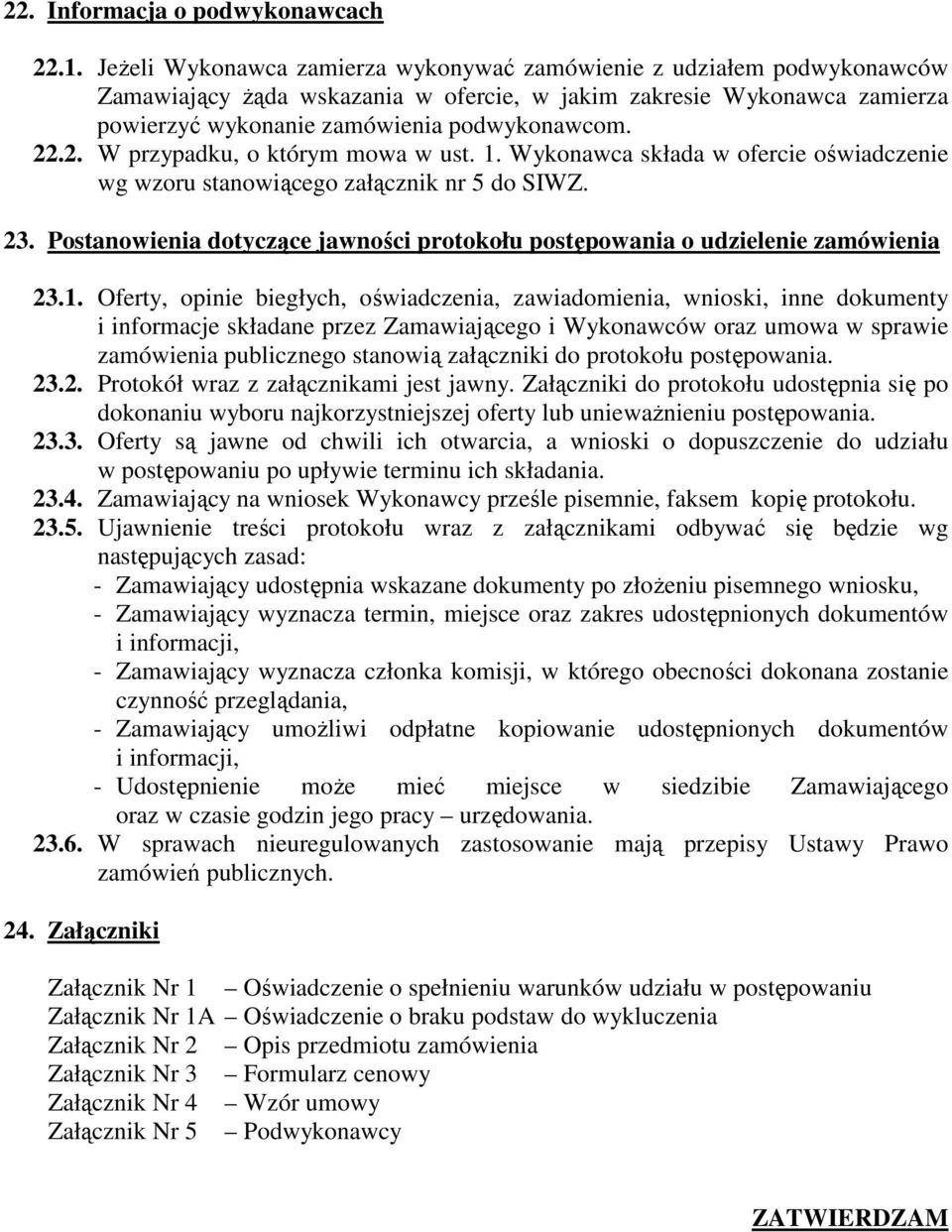 22. Informacja o podwykonawcach

22.1. Jeżeli Wykonawca zamierza wykonywać zamówienie z udziałem podwykonawców Zamawiający żąda wskazania w ofercie, w jakim zakresie Wykonawca zamierza powierzyć wykonanie zamówienia podwykonawcom.

22.2. W przypadku, o którym mowa w ust. 1. Wykonawca składa w ofercie oświadczenie wg wzoru stanowiącego załącznik nr 5 do SIWZ.

23. Postanowienia dotyczące jawności protokołu postępowania o udzielenie zamówienia

23.1. Oferty, opinie biegłych, oświadczenia, zawiadomienia, wnioski, inne dokumenty i informacje składane przez Zamawiającego i Wykonawców oraz umowa w sprawie zamówienia publicznego stanowią załączniki do protokołu postępowania.

23.2. Protokół wraz z załącznikami jest jawny. Załączniki do protokołu udostępnia się po dokonaniu wyboru najkorzystniejszej oferty lub unieważnieniu postępowania.

23.3. Oferty są jawne od chwili ich otwarcia, a wnioski o dopuszczenie do udziału w postępowaniu po upływie terminu ich składania.

23.4. Zamawiający na wniosek Wykonawcy prześle pisemnie, faksem kopię protokołu.

23.5. Ujawnienie treści protokołu wraz z załącznikami odbywać się będzie wg następujących zasad:
- Zamawiający udostępnia wskazane dokumenty po złożeniu pisemnego wniosku,
- Zamawiający wyznacza termin, miejsce oraz zakres udostępnionych dokumentów i informacji,
- Zamawiający wyznacza członka komisji, w którego obecności dokonana zostanie czynność przeglądania,
- Zamawiający umożliwi odpłatne kopiowanie udostępnionych dokumentów i informacji,
- Udostępnienie może mieć miejsce w siedzibie Zamawiającego oraz w czasie godzin jego pracy – urzędowania.

23.6. W sprawach nieuregulowanych zastosowanie mają przepisy Ustawy Prawo zamówień publicznych.

24. Załączniki

Załącznik Nr 1 – Oświadczenie o spełnieniu warunków udziału w postępowaniu
Załącznik Nr 1A – Oświadczenie o braku podstaw do wykluczenia
Załącznik Nr 2 – Opis przedmiotu zamówienia
Załącznik Nr 3 – Formularz cenowy
Załącznik Nr 4 – Wzór umowy
Załącznik Nr 5 – Podwykonawcy

ZATWIERDZAM